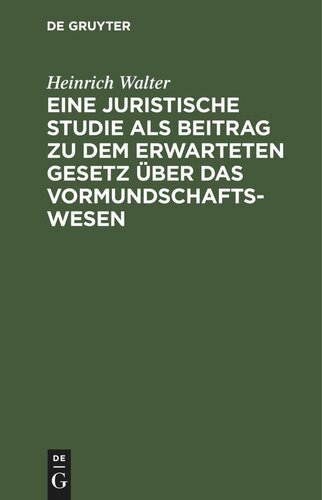 DE GRUYTER

Heinrich Walter

EINE JURISTISCHE STUDIE ALS BEITRAG ZU DEM ERWARTETEN GESETZ ÜBER DAS VORMUNDSCHAFTSWESEN

DE
G